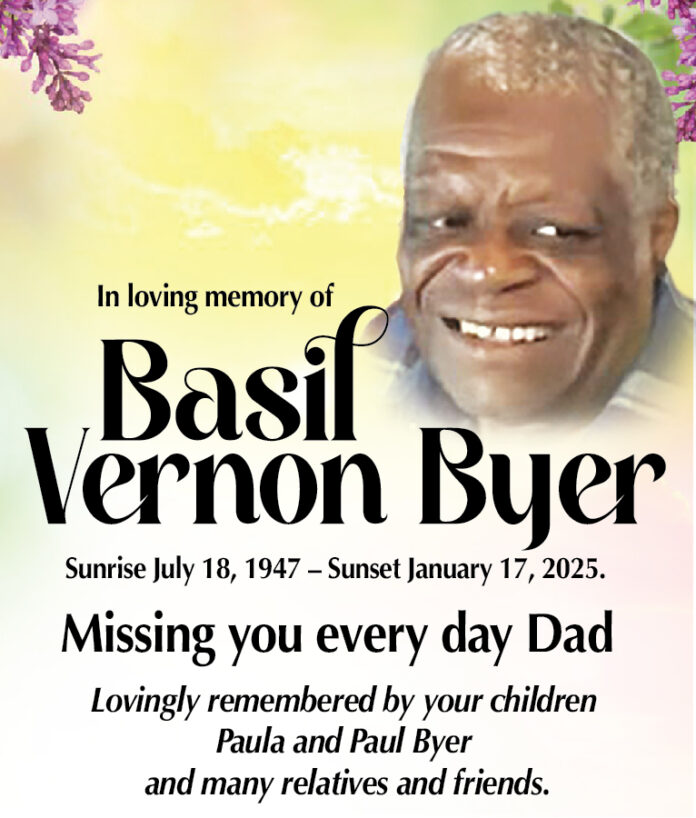 In loving memory of

Basil
Vernon Byer

Sunrise July 18, 1947 – Sunset January 17, 2025.

Missing you every day Dad

Lovingly remembered by your children
Paula and Paul Byer
and many relatives and friends.